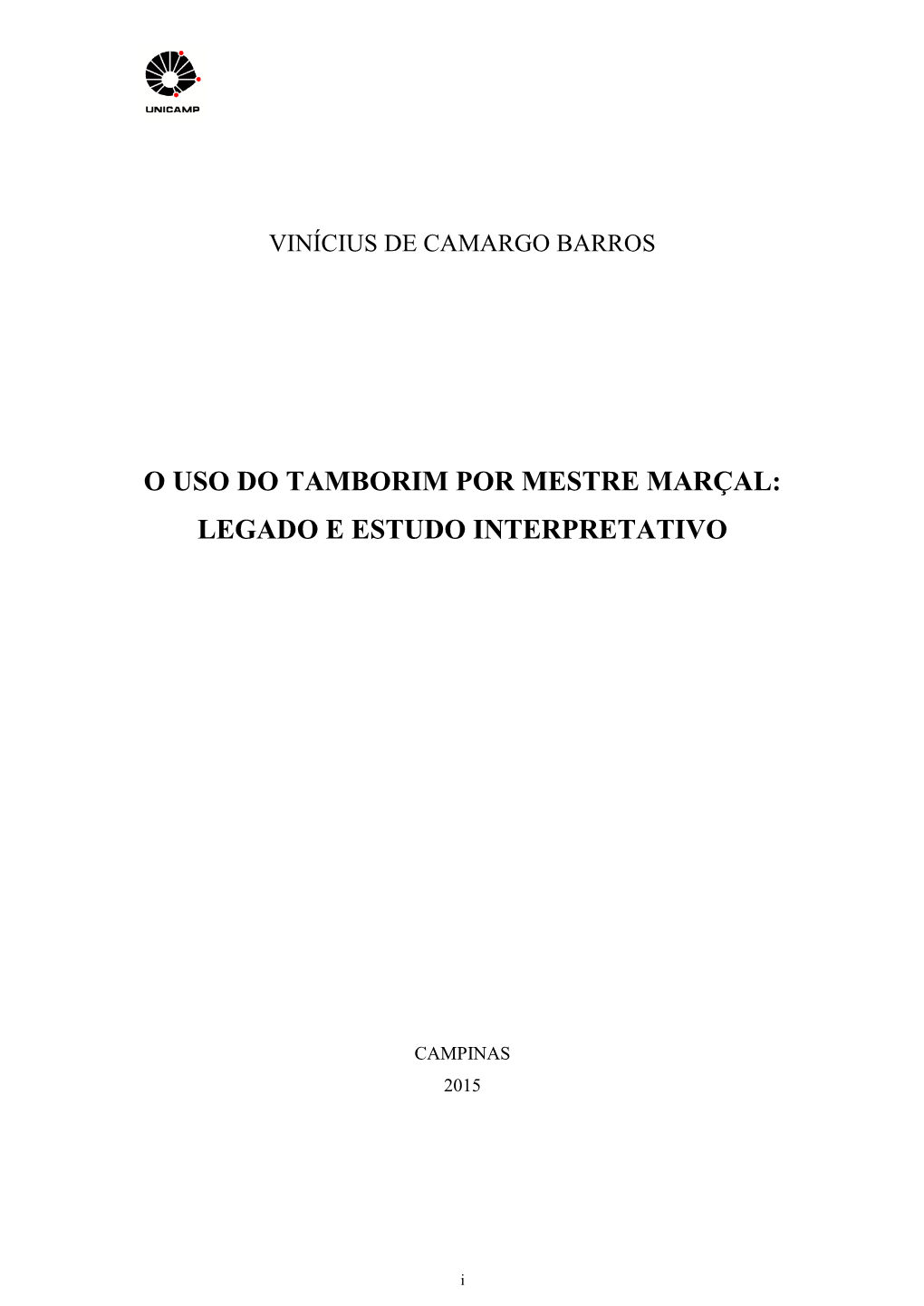 UNICAMP

VINÍCIUS DE CAMARGO BARROS

O USO DO TAMBORIM POR MESTRE MARÇAL: LEGADO E ESTUDO INTERPRETATIVO

CAMPINAS
2015

i